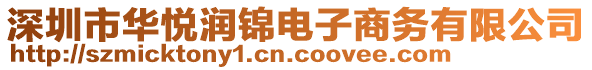 深圳市华悦润锦电子商务有限公司
http://szmicktony1.cn.coovee.com